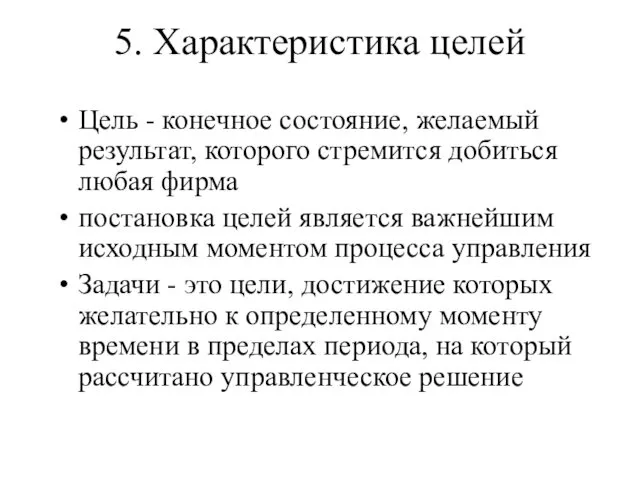 5. Характеристика целей

• Цель - конечное состояние, желаемый результат, которого стремится добиться любая фирма

• постановка целей является важнейшим исходным моментом процесса управления

• Задачи - это цели, достижение которых желательно к определенному моменту времени в пределах периода, на который рассчитано управленческое решение